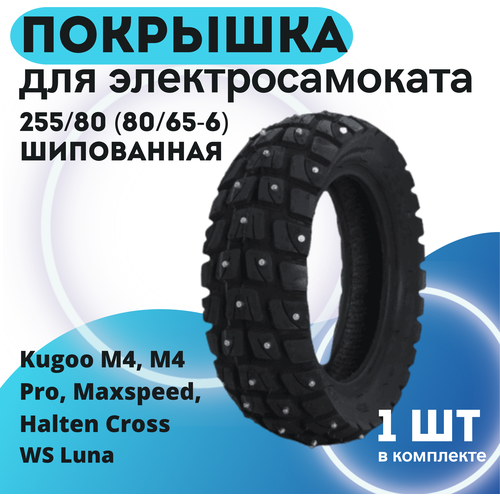 ПОКРЫШКА
для электросамоката
255/80 (80/65-6)
ШИПОВАННАЯ

Kugoo M4, M4 Pro, Maxspeed, Halten Cross WS Luna

1 ШТ
в комплекте